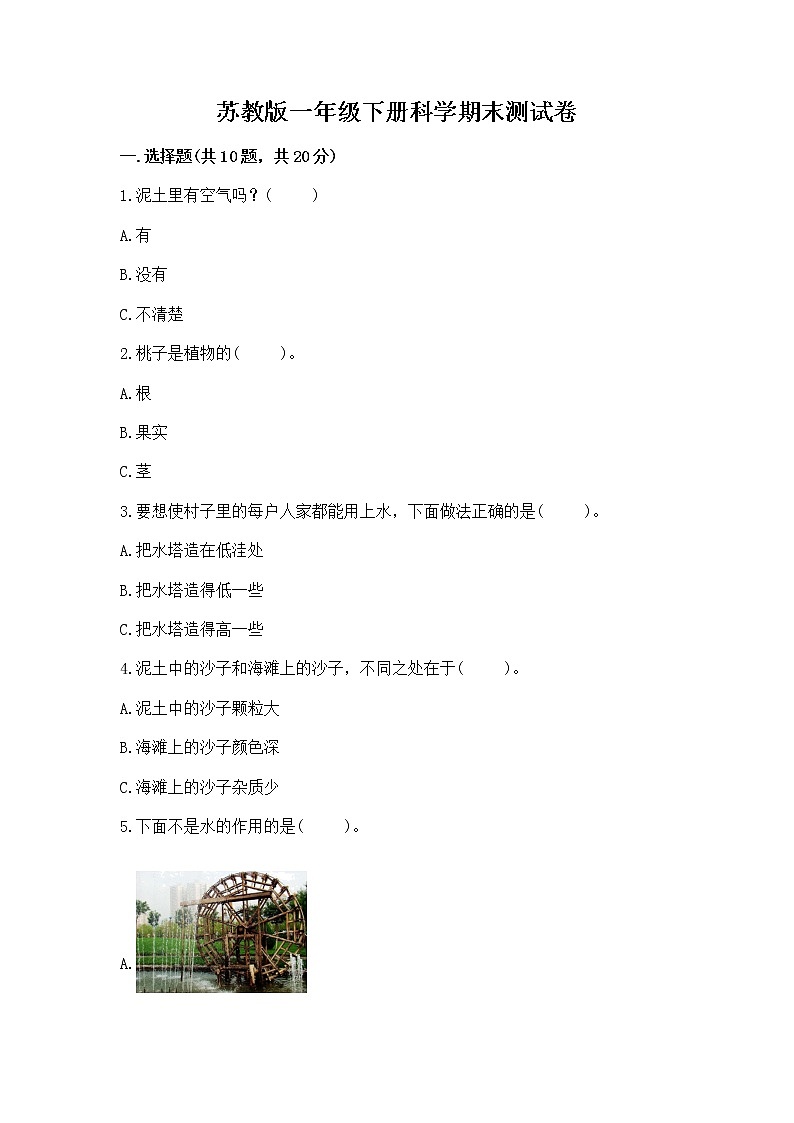 苏教版一年级下册科学期末测试卷

一.选择题(共10题，共20分)

1.泥土里有空气吗？(　　)

A.有

B.没有

C.不清楚

2.桃子是植物的(　　)。

A.根

B.果实

C.茎

3.要想使村子里的每户人家都能用上水，下面做法正确的是(　　)。

A.把水塔造在低洼处

B.把水塔造得低一些

C.把水塔造得高一些

4.泥土中的沙子和海滩上的沙子，不同之处在于(　　)。

A.泥土中的沙子颗粒大

B.海滩上的沙子颜色深

C.海滩上的沙子杂质少

5.下面不是水的作用的是(　　)。

A.